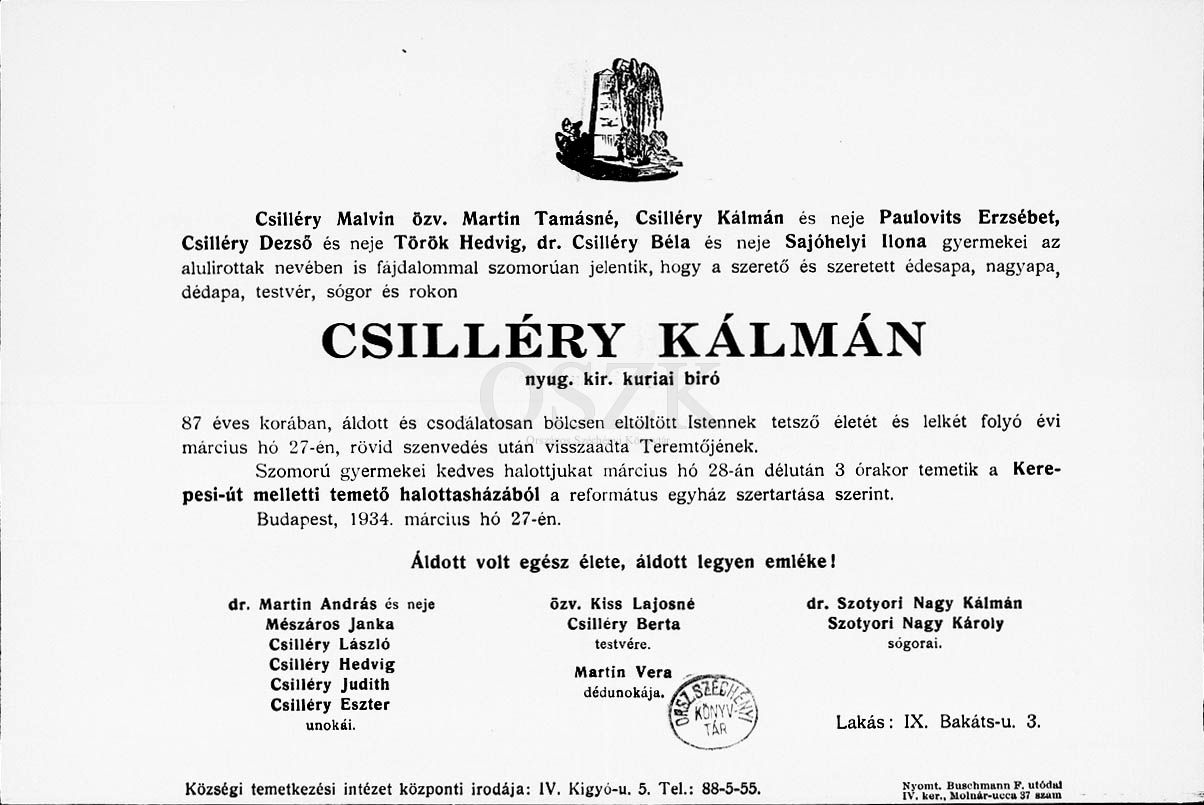 Csilléry Malvin özv. Martin Tamásné, Csilléry Kálmán és neje Paulovits Erzsébet, Csilléry Dezső és neje Török Hedvig, dr. Csilléry Béla és neje Sajóhelyi Ilona gyermekei az alulirottak nevében is fájdalommal szomorúan jelentik, hogy a szerető és szeretett édesapa, nagyapa, dédapa, testvér, sógor és rokon

CSILLÉRY KÁLMÁN

nyug. kir. kuriai biró

87 éves korában, áldott és csodálatosan bölcsen eltöltött Istennek tetsző életét és lelkét folyó évi március hó 27-én, rövid szenvedés után visszaadta Teremtőjének.

Szomorú gyermekei kedves halottjukat március hó 28-án délután 3 órakor temetik a Kerepesi-út melletti temető halottasházából a református egyház szertartása szerint.

Budapest, 1934. március hó 27-én.

Áldott volt egész élete, áldott legyen emléke!

dr. Martin András és neje
Mészáros Janka
Csilléry László
Csilléry Hedvig
Csilléry Judith
Csilléry Eszter
unokái.

özv. Kiss Lajosné
Csilléry Berta
testvére.

Martin Vera
dédunokája.

dr. Szotyori Nagy Kálmán
Szotyori Nagy Károly
sógorai.

Lakás: IX. Bakáts-u. 3.

Községi temetkezési intézet központi irodája: IV. Kigyó-u. 5. Tel.: 88-5-55.

Nyomt. Buschmann F. utódai
IV. ker., Molnár-ucca 37 szám

ORSZ. SZÉCHÉNYI KÖNYVTÁR

OSZK